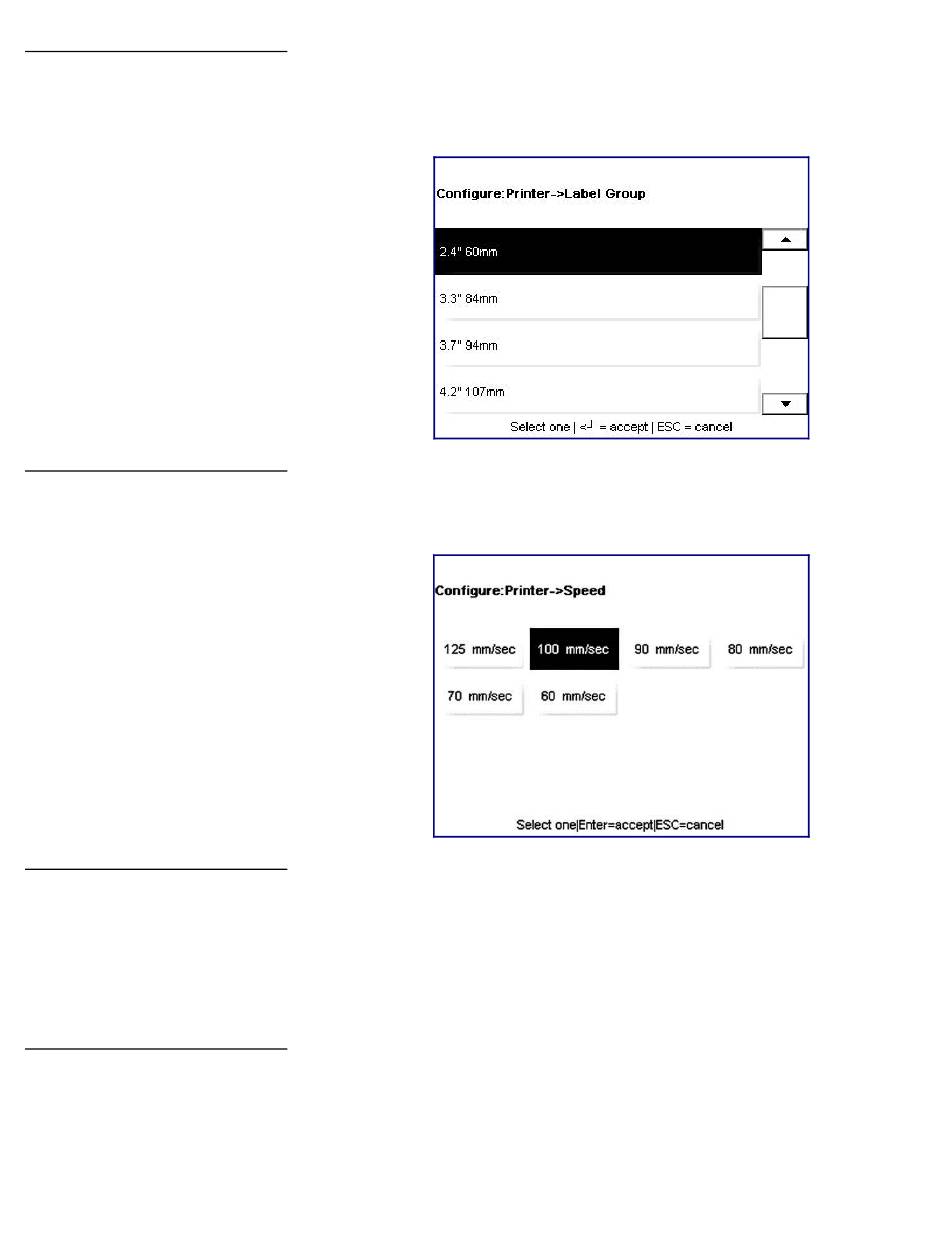 Configure:Printer->Label Group

2.4" 60mm

3.3" 84mm

3.7" 94mm

4.2" 107mm

Select one | <┘ = accept | ESC = cancel

Configure:Printer->Speed

125 mm/sec

100 mm/sec

90 mm/sec

80 mm/sec

70 mm/sec

60 mm/sec

Select one|Enter=accept|ESC=cancel